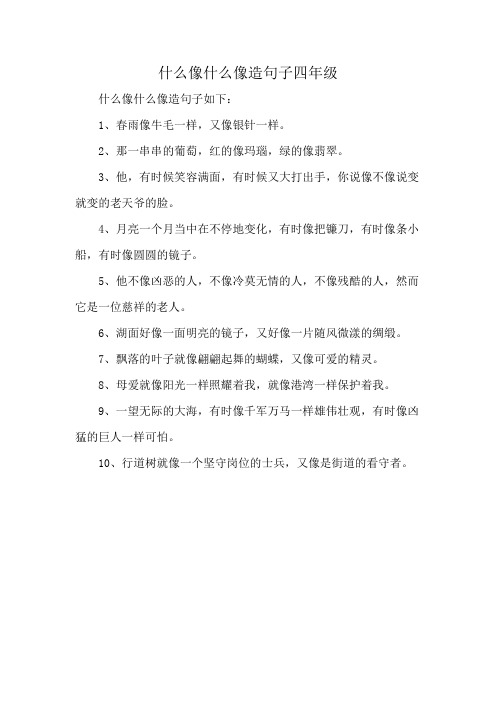 什么像什么像造句子四年级

什么像什么像造句子如下：

1、春雨像牛毛一样，又像银针一样。

2、那一串串的葡萄，红的像玛瑙，绿的像翡翠。

3、他，有时候笑容满面，有时候又大打出手，你说像不像说变就变的老天爷的脸。

4、月亮一个月当中在不停地变化，有时像把镰刀，有时像条小船，有时像圆圆的镜子。

5、他不像凶恶的人，不像冷莫无情的人，不像残酷的人，然而它是一位慈祥的老人。

6、湖面好像一面明亮的镜子，又好像一片随风微漾的绸缎。

7、飘落的叶子就像翩翩起舞的蝴蝶，又像可爱的精灵。

8、母爱就像阳光一样照耀着我，就像港湾一样保护着我。

9、一望无际的大海，有时像千军万马一样雄伟壮观，有时像凶猛的巨人一样可怕。

10、行道树就像一个坚守岗位的士兵，又像是街道的看守者。